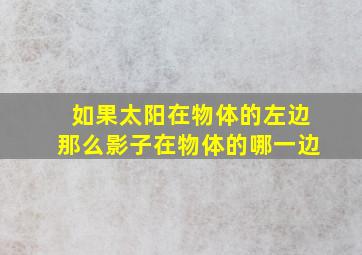 如果太阳在物体的左边
那么影子在物体的哪一边